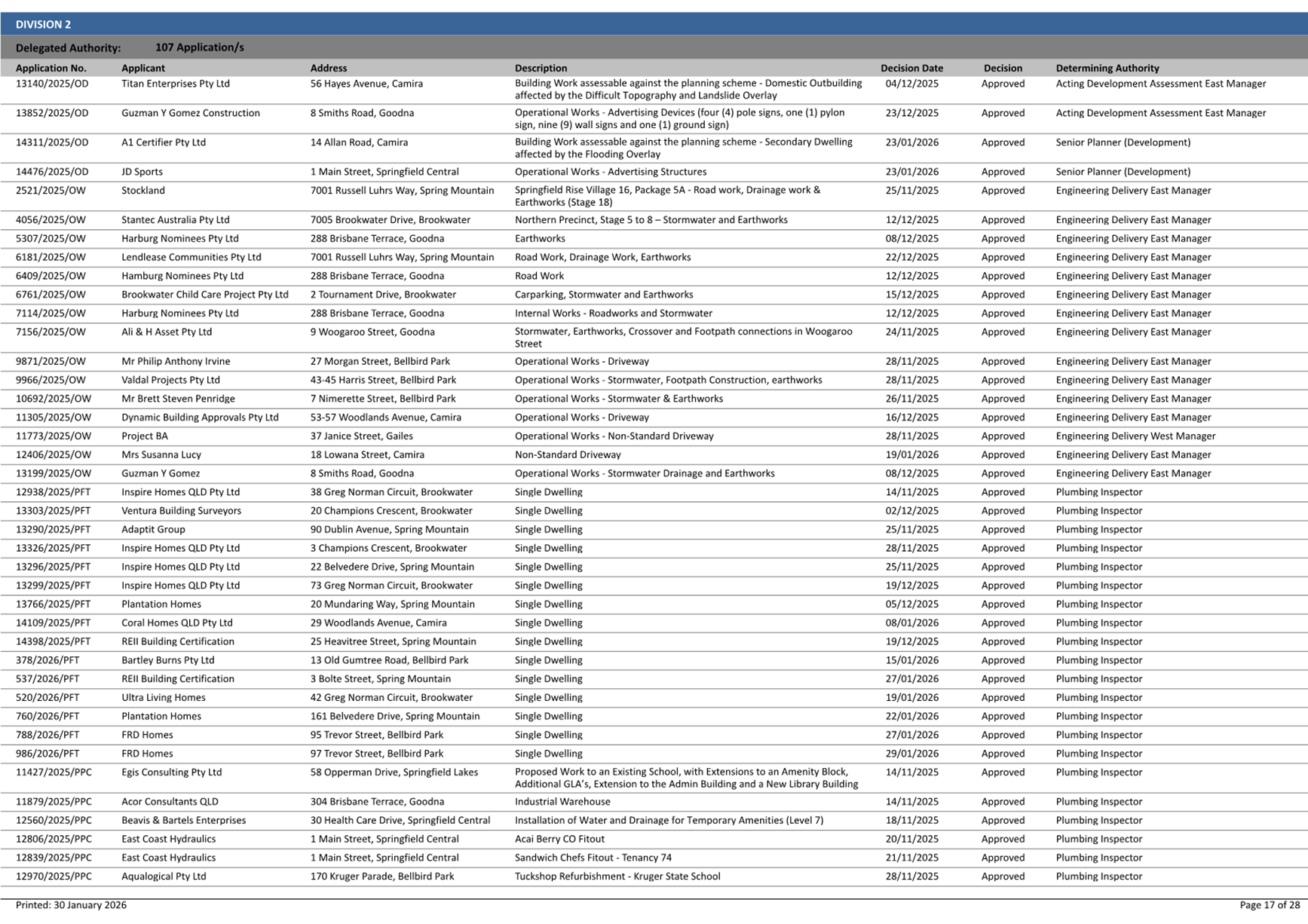 DIVISION 2

Delegated Authority: 107 Application/s

| Application No. | Applicant | Address | Description | Decision Date | Decision | Determining Authority |
|---|---|---|---|---|---|---|
| 13140/2025/OD | Titan Enterprises Pty Ltd | 56 Hayes Avenue, Camira | Building Work assessable against the planning scheme - Domestic Outbuilding affected by the Difficult Topography and Landslide Overlay | 04/12/2025 | Approved | Acting Development Assessment East Manager |
| 13852/2025/OD | Guzman Y Gomez Construction | 8 Smiths Road, Goodna | Operational Works - Advertising Devices (four (4) pole signs, one (1) pylon sign, nine (9) wall signs and one (1) ground sign) | 23/12/2025 | Approved | Acting Development Assessment East Manager |
| 14311/2025/OD | A1 Certifier Pty Ltd | 14 Allan Road, Camira | Building Work assessable against the planning scheme - Secondary Dwelling affected by the Flooding Overlay | 23/01/2026 | Approved | Senior Planner (Development) |
| 14476/2025/OD | JD Sports | 1 Main Street, Springfield Central | Operational Works - Advertising Structures | 23/01/2026 | Approved | Senior Planner (Development) |
| 2521/2025/OW | Stockland | 7001 Russell Luhrs Way, Spring Mountain | Springfield Rise Village 16, Package 5A - Road work, Drainage work & Earthworks (Stage 18) | 25/11/2025 | Approved | Engineering Delivery East Manager |
| 4056/2025/OW | Stantec Australia Pty Ltd | 7005 Brookwater Drive, Brookwater | Northern Precinct, Stage 5 to 8 – Stormwater and Earthworks | 12/12/2025 | Approved | Engineering Delivery East Manager |
| 5307/2025/OW | Harburg Nominees Pty Ltd | 288 Brisbane Terrace, Goodna | Earthworks | 08/12/2025 | Approved | Engineering Delivery East Manager |
| 6181/2025/OW | Lendlease Communities Pty Ltd | 7001 Russell Luhrs Way, Spring Mountain | Road Work, Drainage Work, Earthworks | 22/12/2025 | Approved | Engineering Delivery East Manager |
| 6409/2025/OW | Hamburg Nominees Pty Ltd | 288 Brisbane Terrace, Goodna | Road Work | 12/12/2025 | Approved | Engineering Delivery East Manager |
| 6761/2025/OW | Brookwater Child Care Project Pty Ltd | 2 Tournament Drive, Brookwater | Carparking, Stormwater and Earthworks | 15/12/2025 | Approved | Engineering Delivery East Manager |
| 7114/2025/OW | Harburg Nominees Pty Ltd | 288 Brisbane Terrace, Goodna | Internal Works - Roadworks and Stormwater | 12/12/2025 | Approved | Engineering Delivery East Manager |
| 7156/2025/OW | Ali & H Asset Pty Ltd | 9 Woogaroo Street, Goodna | Stormwater, Earthworks, Crossover and Footpath connections in Woogaroo Street | 24/11/2025 | Approved | Engineering Delivery East Manager |
| 9871/2025/OW | Mr Philip Anthony Irvine | 27 Morgan Street, Bellbird Park | Operational Works - Driveway | 28/11/2025 | Approved | Engineering Delivery East Manager |
| 9966/2025/OW | Valdal Projects Pty Ltd | 43-45 Harris Street, Bellbird Park | Operational Works - Stormwater, Footpath Construction, earthworks | 28/11/2025 | Approved | Engineering Delivery East Manager |
| 10692/2025/OW | Mr Brett Steven Penridge | 7 Nimerette Street, Bellbird Park | Operational Works - Stormwater & Earthworks | 26/11/2025 | Approved | Engineering Delivery East Manager |
| 11305/2025/OW | Dynamic Building Approvals Pty Ltd | 53-57 Woodlands Avenue, Camira | Operational Works - Driveway | 16/12/2025 | Approved | Engineering Delivery East Manager |
| 11773/2025/OW | Project BA | 37 Janice Street, Gailes | Operational Works - Non-Standard Driveway | 28/11/2025 | Approved | Engineering Delivery West Manager |
| 12406/2025/OW | Mrs Susanna Lucy | 18 Lowana Street, Camira | Non-Standard Driveway | 19/01/2026 | Approved | Engineering Delivery East Manager |
| 13199/2025/OW | Guzman Y Gomez | 8 Smiths Road, Goodna | Operational Works - Stormwater Drainage and Earthworks | 08/12/2025 | Approved | Engineering Delivery East Manager |
| 12938/2025/PFT | Inspire Homes QLD Pty Ltd | 38 Greg Norman Circuit, Brookwater | Single Dwelling | 14/11/2025 | Approved | Plumbing Inspector |
| 13303/2025/PFT | Ventura Building Surveyors | 20 Champions Crescent, Brookwater | Single Dwelling | 02/12/2025 | Approved | Plumbing Inspector |
| 13290/2025/PFT | Adaptit Group | 90 Dublin Avenue, Spring Mountain | Single Dwelling | 25/11/2025 | Approved | Plumbing Inspector |
| 13326/2025/PFT | Inspire Homes QLD Pty Ltd | 3 Champions Crescent, Brookwater | Single Dwelling | 28/11/2025 | Approved | Plumbing Inspector |
| 13296/2025/PFT | Inspire Homes QLD Pty Ltd | 22 Belvedere Drive, Spring Mountain | Single Dwelling | 25/11/2025 | Approved | Plumbing Inspector |
| 13299/2025/PFT | Inspire Homes QLD Pty Ltd | 73 Greg Norman Circuit, Brookwater | Single Dwelling | 19/12/2025 | Approved | Plumbing Inspector |
| 13766/2025/PFT | Plantation Homes | 20 Mundaring Way, Spring Mountain | Single Dwelling | 05/12/2025 | Approved | Plumbing Inspector |
| 14109/2025/PFT | Coral Homes QLD Pty Ltd | 29 Woodlands Avenue, Camira | Single Dwelling | 08/01/2026 | Approved | Plumbing Inspector |
| 14398/2025/PFT | REII Building Certification | 25 Heavitree Street, Spring Mountain | Single Dwelling | 19/12/2025 | Approved | Plumbing Inspector |
| 378/2026/PFT | Bartley Burns Pty Ltd | 13 Old Gumtree Road, Bellbird Park | Single Dwelling | 15/01/2026 | Approved | Plumbing Inspector |
| 537/2026/PFT | REII Building Certification | 3 Bolte Street, Spring Mountain | Single Dwelling | 27/01/2026 | Approved | Plumbing Inspector |
| 520/2026/PFT | Ultra Living Homes | 42 Greg Norman Circuit, Brookwater | Single Dwelling | 19/01/2026 | Approved | Plumbing Inspector |
| 760/2026/PFT | Plantation Homes | 161 Belvedere Drive, Spring Mountain | Single Dwelling | 22/01/2026 | Approved | Plumbing Inspector |
| 788/2026/PFT | FRD Homes | 95 Trevor Street, Bellbird Park | Single Dwelling | 27/01/2026 | Approved | Plumbing Inspector |
| 986/2026/PFT | FRD Homes | 97 Trevor Street, Bellbird Park | Single Dwelling | 29/01/2026 | Approved | Plumbing Inspector |
| 11427/2025/PPC | Egis Consulting Pty Ltd | 58 Opperman Drive, Springfield Lakes | Proposed Work to an Existing School, with Extensions to an Amenity Block, Additional GLA's, Extension to the Admin Building and a New Library Building | 14/11/2025 | Approved | Plumbing Inspector |
| 11879/2025/PPC | Acor Consultants QLD | 304 Brisbane Terrace, Goodna | Industrial Warehouse | 14/11/2025 | Approved | Plumbing Inspector |
| 12560/2025/PPC | Beavis & Bartels Enterprises | 30 Health Care Drive, Springfield Central | Installation of Water and Drainage for Temporary Amenities (Level 7) | 18/11/2025 | Approved | Plumbing Inspector |
| 12806/2025/PPC | East Coast Hydraulics | 1 Main Street, Springfield Central | Acai Berry CO Fitout | 20/11/2025 | Approved | Plumbing Inspector |
| 12839/2025/PPC | East Coast Hydraulics | 1 Main Street, Springfield Central | Sandwich Chefs Fitout - Tenancy 74 | 21/11/2025 | Approved | Plumbing Inspector |
| 12970/2025/PPC | Aqualogical Pty Ltd | 170 Kruger Parade, Bellbird Park | Tuckshop Refurbishment - Kruger State School | 28/11/2025 | Approved | Plumbing Inspector |

Printed: 30 January 2026

Page 17 of 28